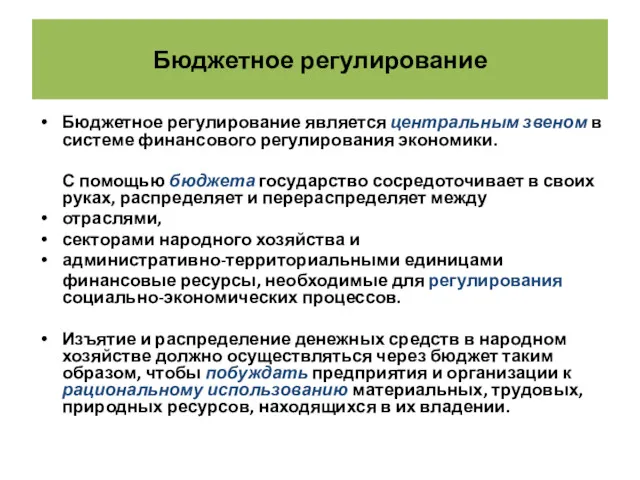 Бюджетное регулирование

• Бюджетное регулирование является центральным звеном в системе финансового регулирования экономики.

С помощью бюджета государство сосредоточивает в своих руках, распределяет и перераспределяет между

• отраслями,
• секторами народного хозяйства и
• административно-территориальными единицами

финансовые ресурсы, необходимые для регулирования социально-экономических процессов.

• Изъятие и распределение денежных средств в народном хозяйстве должно осуществляться через бюджет таким образом, чтобы побуждать предприятия и организации к рациональному использованию материальных, трудовых, природных ресурсов, находящихся в их владении.